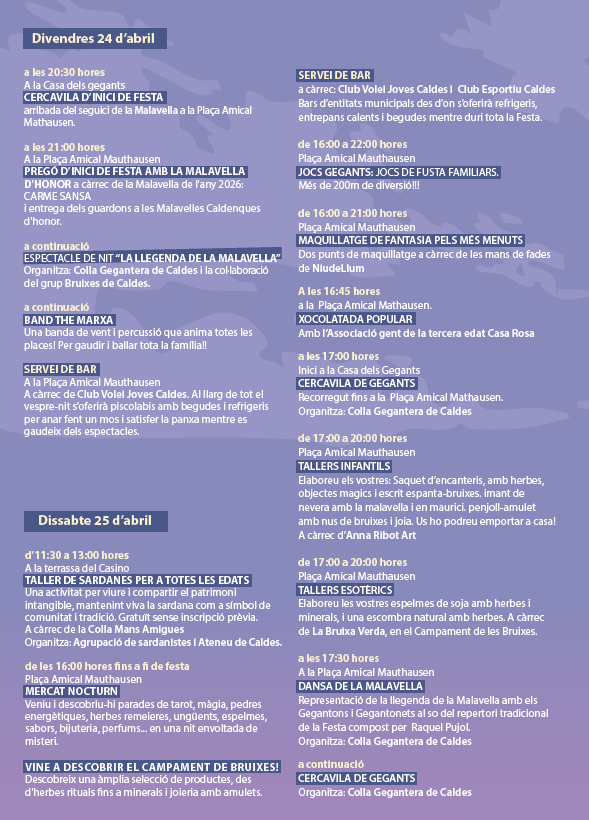 Divendres 24 d'abril

a les 20:30 hores
A la Casa dels gegants
CERCAVILA D'INICI DE FESTA
arribada del seguici de la Malavella a la Plaça Amical Mathausen.

a les 21:00 hores
A la Plaça Amical Mauthausen
PREGÓ D'INICI DE FESTA AMB LA MALAVELLA D'HONOR a càrrec de la Malavella de l'any 2026: CARME SANSA
i entrega dels guardons a les Malavelles Caldenques d'honor.

a continuació
ESPECTACLE DE NIT "LA LLEGENDA DE LA MALAVELLA"
Organitza: Colla Gegantera de Caldes i la col·laboració del grup Bruixes de Caldes.

a continuació
BAND THE MARXA
Una banda de vent i percussió que anima totes les places! Per gaudir i ballar tota la família!!

SERVEI DE BAR
A la Plaça Amical Mauthausen
A càrrec de Club Volei Joves Caldes. Al llarg de tot el vespre-nit s'oferirà piscolabis amb begudes i refrigeris per anar fent un mos i satisfer la panxa mentre es gaudeix dels espectacles.

Dissabte 25 d'abril

d'11:30 a 13:00 hores
A la terrassa del Casino
TALLER DE SARDANES PER A TOTES LES EDATS
Una activitat per viure i compartir el patrimoni intangible, mantenint viva la sardana com a símbol de comunitat i tradició. Gratuït sense inscripció prèvia.
A càrrec de la Colla Mans Amigues
Organitza: Agrupació de sardanistes i Ateneu de Caldes.

de les 16:00 hores fins a fi de festa
Plaça Amical Mauthausen
MERCAT NOCTURN
Veniu i descobriu-hi parades de tarot, màgia, pedres energètiques, herbes remeieres, ungüents, espelmes, sabors, bijuteria, perfums... en una nit envoltada de misteri.

VINE A DESCOBRIR EL CAMPAMENT DE BRUIXES!
Descobreix una àmplia selecció de productes, des d'herbes rituals fins a minerals i joieria amb amulets.

SERVEI DE BAR
a càrrec: Club Volei Joves Caldes i Club Esportiu Caldes
Bars d'entitats municipals des d'on s'oferirà refrigeris, entrepans calents i begudes mentre duri tota la Festa.

de 16:00 a 22:00 hores
Plaça Amical Mauthausen
JOCS GEGANTS: JOCS DE FUSTA FAMILIARS.
Més de 200m de diversió!!!

de 16:00 a 21:00 hores
Plaça Amical Mauthausen
MAQUILLATGE DE FANTASIA PELS MÉS MENUTS
Dos punts de maquillatge a càrrec de les mans de fades de NiudeLlum

A les 16:45 hores
a la Plaça Amical Mathausen.
XOCOLATADA POPULAR
Amb l'Associació gent de la tercera edat Casa Rosa

a les 17:00 hores
Inici a la Casa dels Gegants
CERCAVILA DE GEGANTS
Recorregut fins a la Plaça Amical Mathausen.
Organitza: Colla Gegantera de Caldes

de 17:00 a 20:00 hores
Plaça Amical Mauthausen
TALLERS INFANTILS
Elaboreu els vostres: Saquet d'encanteris, amb herbes, objectes magics i escrit espanta-bruixes. imant de nevera amb la malavella i en maurici. penjoll-amulet amb nus de bruixes i joia. Us ho podreu emportar a casa!
A càrrec d'Anna Ribot Art

de 17:00 a 20:00 hores
Plaça Amical Mauthausen
TALLERS ESOTÈRICS
Elaboreu les vostres espelmes de soja amb herbes i minerals, i una escombra natural amb herbes. A càrrec de La Bruixa Verda, en el Campament de les Bruixes.

a les 17:30 hores
A la Plaça Amical Mauthausen
DANSA DE LA MALAVELLA
Representació de la llegenda de la Malavella amb els Gegantons i Gegantonets al so del repertori tradicional de la Festa compost per Raquel Pujol.
Organitza: Colla Gegantera de Caldes

a continuació
CERCAVILA DE GEGANTS
Organitza: Colla Gegantera de Caldes